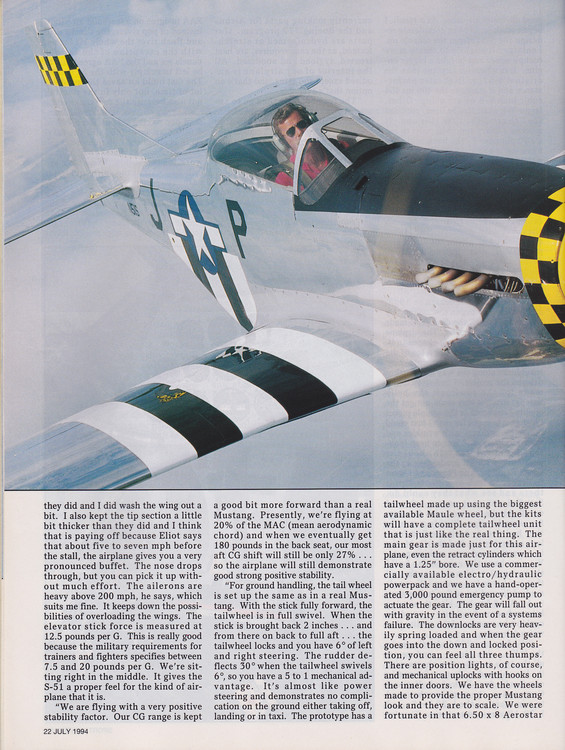 J P

they did and I did wash the wing out a bit. I also kept the tip section a little bit thicker than they did and I think that is paying off because Eliot says that about five to seven mph before the stall, the airplane gives you a very pronounced buffet. The nose drops through, but you can pick it up without much effort. The ailerons are heavy above 200 mph, he says, which suits me fine. It keeps down the possibilities of overloading the wings. The elevator stick force is measured at 12.5 pounds per G. This is really good because the military requirements for trainers and fighters specifies between 7.5 and 20 pounds per G. We're sitting right in the middle. It gives the S-51 a proper feel for the kind of airplane that it is.

"We are flying with a very positive stability factor. Our CG range is kept a good bit more forward than a real Mustang. Presently, we're flying at 20% of the MAC (mean aerodynamic chord) and when we eventually get 180 pounds in the back seat, our most aft CG shift will still be only 27% . . . so the airplane will still demonstrate good strong positive stability.

"For ground handling, the tail wheel is set up the same as in a real Mustang. With the stick fully forward, the tailwheel is in full swivel. When the stick is brought back 2 inches . . . and from there on back to full aft . . . the tailwheel locks and you have 6° of left and right steering. The rudder deflects 30° when the tailwheel swivels 6°, so you have a 5 to 1 mechanical advantage. It's almost like power steering and demonstrates no complication on the ground either taking off, landing or in taxi. The prototype has a tailwheel made up using the biggest available Maule wheel, but the kits will have a complete tailwheel unit that is just like the real thing. The main gear is made just for this airplane, even the retract cylinders which have a 1.25" bore. We use a commercially available electro/hydraulic powerpack and we have a hand-operated 3,000 pound emergency pump to actuate the gear. The gear will fall out with gravity in the event of a systems failure. The downlocks are very heavily spring loaded and when the gear goes into the down and locked position, you can feel all three thumps. There are position lights, of course, and mechanical uplocks with hooks on the inner doors. We have the wheels made to provide the proper Mustang look and they are to scale. We were fortunate in that 6.50 x 8 Aerostar

22 JULY 1994